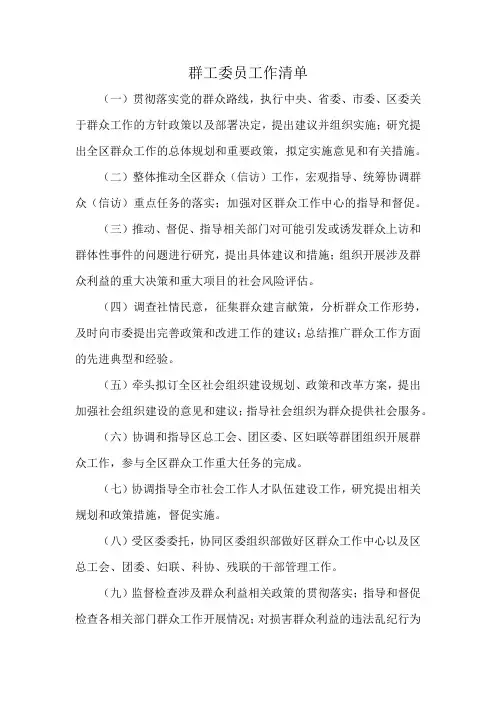 群工委员工作清单

（一）贯彻落实党的群众路线，执行中央、省委、市委、区委关于群众工作的方针政策以及部署决定，提出建议并组织实施；研究提出全区群众工作的总体规划和重要政策，拟定实施意见和有关措施。

（二）整体推动全区群众（信访）工作，宏观指导、统筹协调群众（信访）重点任务的落实；加强对区群众工作中心的指导和督促。

（三）推动、督促、指导相关部门对可能引发或诱发群众上访和群体性事件的问题进行研究，提出具体建议和措施；组织开展涉及群众利益的重大决策和重大项目的社会风险评估。

（四）调查社情民意，征集群众建言献策，分析群众工作形势，及时向市委提出完善政策和改进工作的建议；总结推广群众工作方面的先进典型和经验。

（五）牵头拟订全区社会组织建设规划、政策和改革方案，提出加强社会组织建设的意见和建议；指导社会组织为群众提供社会服务。

（六）协调和指导区总工会、团区委、区妇联等群团组织开展群众工作，参与全区群众工作重大任务的完成。

（七）协调指导全市社会工作人才队伍建设工作，研究提出相关规划和政策措施，督促实施。

（八）受区委委托，协同区委组织部做好区群众工作中心以及区总工会、团委、妇联、科协、残联的干部管理工作。

（九）监督检查涉及群众利益相关政策的贯彻落实；指导和督促检查各相关部门群众工作开展情况；对损害群众利益的违法乱纪行为